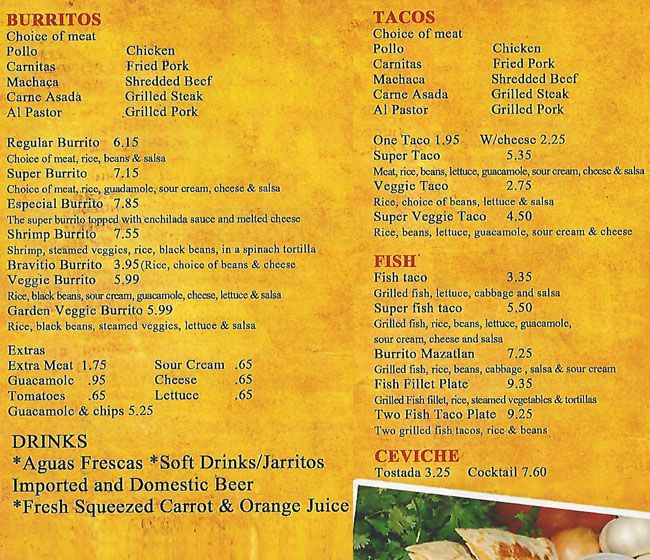 BURRITOS
Choice of meat
Pollo Chicken
Carnitas Fried Pork
Machaca Shredded Beef
Carne Asada Grilled Steak
Al Pastor Grilled Pork

Regular Burrito 6.15
Choice of meat, rice, beans & salsa
Super Burrito 7.15
Choice of meat, rice, guadamole, sour cream, cheese & salsa
Especial Burrito 7.85
The super burrito topped with enchilada sauce and melted cheese
Shrimp Burrito 7.55
Shrimp, steamed veggies, rice, black beans, in a spinach tortilla
Bravitio Burrito 3.95(Rice, choice of beans & cheese
Veggie Burrito 5.99
Rice, black beans, sour cream, guacamole, cheese, lettuce & salsa
Garden Veggie Burrito 5.99
Rice, black beans, steamed veggies, lettuce & salsa

Extras
Extra Meat 1.75 Sour Cream .65
Guacamole .95 Cheese .65
Tomatoes .65 Lettuce .65
Guacamole & chips 5.25

DRINKS
*Aguas Frescas *Soft Drinks/Jarritos
Imported and Domestic Beer
*Fresh Squeezed Carrot & Orange Juice

TACOS
Choice of meat
Pollo Chicken
Carnitas Fried Pork
Machaca Shredded Beef
Carne Asada Grilled Steak
Al Pastor Grilled Pork

One Taco 1.95 W/cheese 2.25
Super Taco 5.35
Meat, rice, beans, lettuce, guacamole, sour cream, cheese & salsa
Veggie Taco 2.75
Rice, choice of beans, lettuce & salsa
Super Veggie Taco 4.50
Rice, beans, lettuce, guacamole, sour cream & cheese

FISH
Fish taco 3.35
Grilled fish, lettuce, cabbage and salsa
Super fish taco 5.50
Grilled fish, rice, beans, lettuce, guacamole, sour cream, cheese and salsa
Burrito Mazatlan 7.25
Grilled fish, rice, beans, cabbage , salsa & sour cream
Fish Fillet Plate 9.35
Grilled Fish fillet, rice, steamed vegetables & tortillas
Two Fish Taco Plate 9.25
Two grilled fish tacos, rice & beans

CEVICHE
Tostada 3.25 Cocktail 7.60